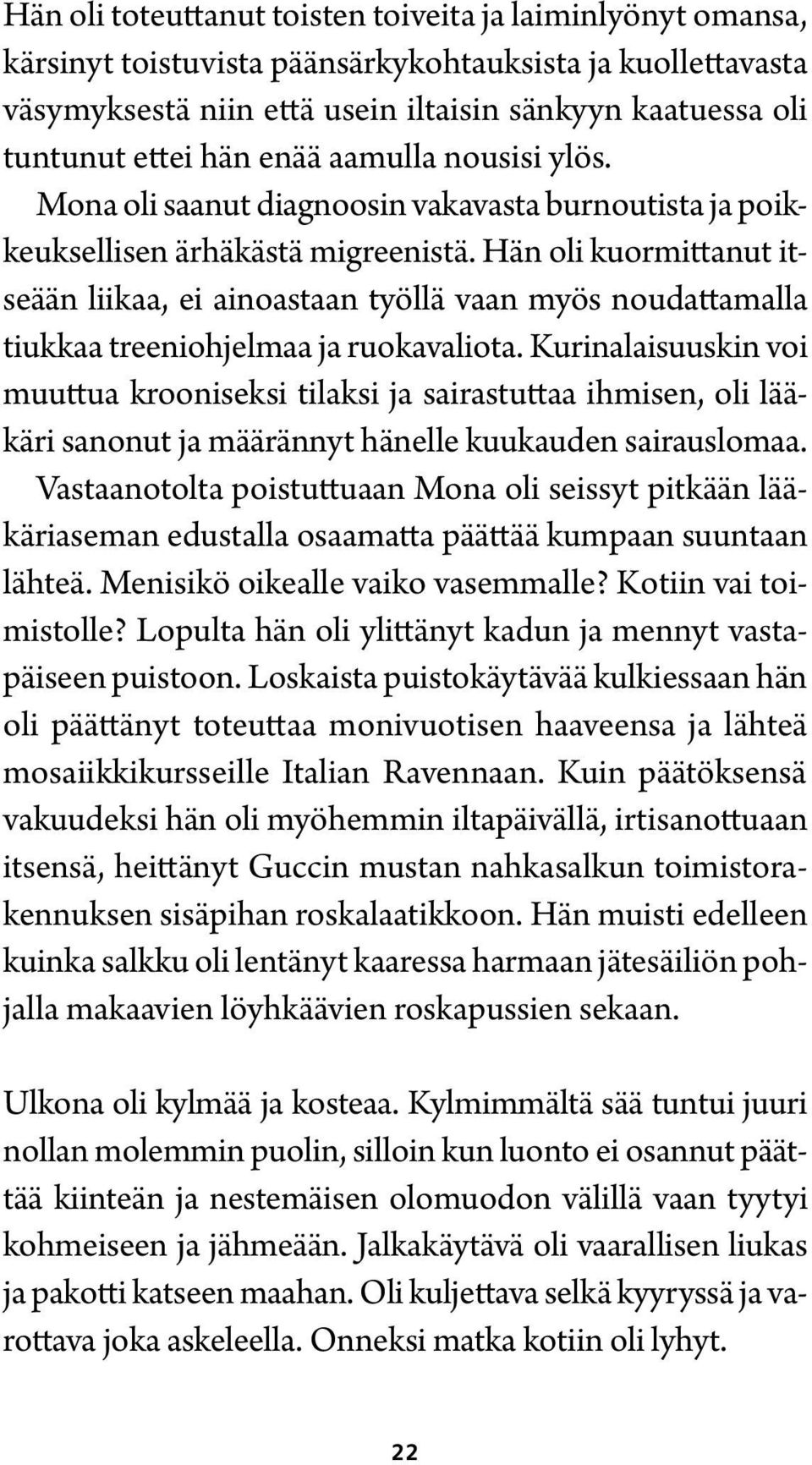 Hän oli toteuttanut toisten toiveita ja laiminlyönyt omansa, kärsinyt toistuvista päänsärkykohtauksista ja kuollettavasta väsymyksestä niin että usein iltaisin sänkyyn kaatuessa oli tuntunut ettei hän enää aamulla nousisi ylös. Mona oli saanut diagnoosin vakavasta burnoutista ja poikkeuksellisen ärhäkästä migreenistä. Hän oli kuormittanut itseään liikaa, ei ainoastaan työllä vaan myös noudattamalla tiukkaa treeniohjelmaa ja ruokavaliota. Kurinalaisuuskin voi muuttua krooniseksi tilaksi ja sairastuttaa ihmisen, oli lääkäri sanonut ja määrännyt hänelle kuukauden sairauslomaa. Vastaanotolta poistuttuaan Mona oli seissyt pitkään lääkäriaseman edustalla osaamatta päättää kumpaan suuntaan lähteä. Menisikö oikealle vaiko vasemmalle? Kotiin vai toimistolle? Lopulta hän oli ylittänyt kadun ja mennyt vastapäiseen puistoon. Loskaista puistokäytävää kulkiessaan hän oli päättänyt toteuttaa monivuotisen haaveensa ja lähteä mosaiikkikursseille Italian Ravennaan. Kuin päätöksensä vakuudeksi hän oli myöhemmin iltapäivällä, irtisanottuaan itsensä, heittänyt Guccin mustan nahkasalkun toimistorakennuksen sisäpihan roskalaatikkoon. Hän muisti edelleen kuinka salkku oli lentänyt kaaressa harmaan jätesäiliön pohjalla makaavien löyhkäävien roskapussien sekaan.

Ulkona oli kylmää ja kosteaa. Kylmimmältä sää tuntui juuri nollan molemmin puolin, silloin kun luonto ei osannut päättää kiinteän ja nestemäisen olomuodon välillä vaan tyytyi kohmeiseen ja jähmeään. Jalkakäytävä oli vaarallisen liukas ja pakotti katseen maahan. Oli kuljettava selkä kyyryssä ja varottava joka askeleella. Onneksi matka kotiin oli lyhyt.

22